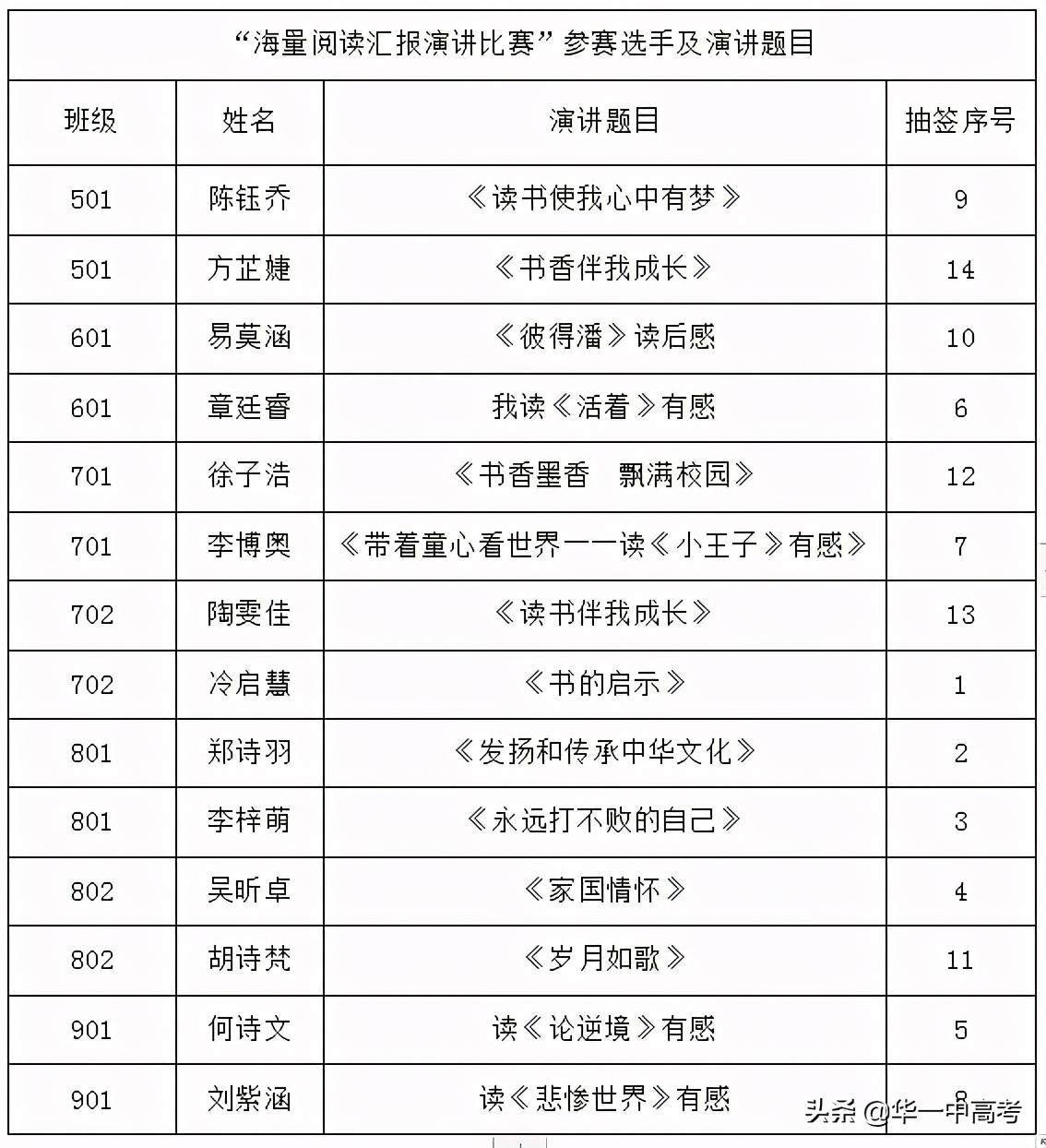 “海量阅读汇报演讲比赛”参赛选手及演讲题目

| 班级 | 姓名 | 演讲题目 | 抽签序号 |
|---|---|---|---|
| 501 | 陈钰乔 | 《读书使我心中有梦》 | 9 |
| 501 | 方芷婕 | 《书香伴我成长》 | 14 |
| 601 | 易莫涵 | 《彼得潘》读后感 | 10 |
| 601 | 章廷睿 | 我读《活着》有感 | 6 |
| 701 | 徐子浩 | 《书香墨香　飘满校园》 | 12 |
| 701 | 李博奥 | 《带着童心看世界——读《小王子》有感》 | 7 |
| 702 | 陶雯佳 | 《读书伴我成长》 | 13 |
| 702 | 冷启慧 | 《书的启示》 | 1 |
| 801 | 郑诗羽 | 《发扬和传承中华文化》 | 2 |
| 801 | 李梓萌 | 《永远打不败的自己》 | 3 |
| 802 | 吴昕卓 | 《家国情怀》 | 4 |
| 802 | 胡诗梵 | 《岁月如歌》 | 11 |
| 901 | 何诗文 | 读《论逆境》有感 | 5 |
| 901 | 刘紫涵 | 读《悲惨世界》有感 | 8 |

头条 @华一中高考